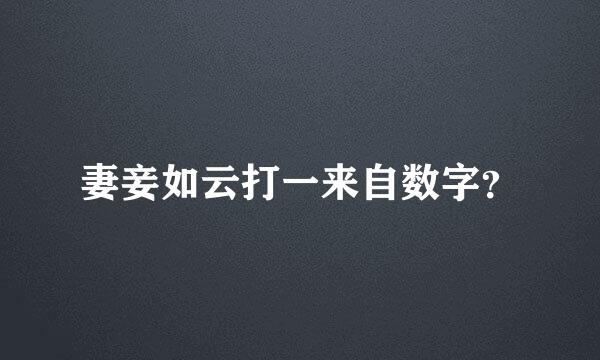 妻妾如云打一来自数字?